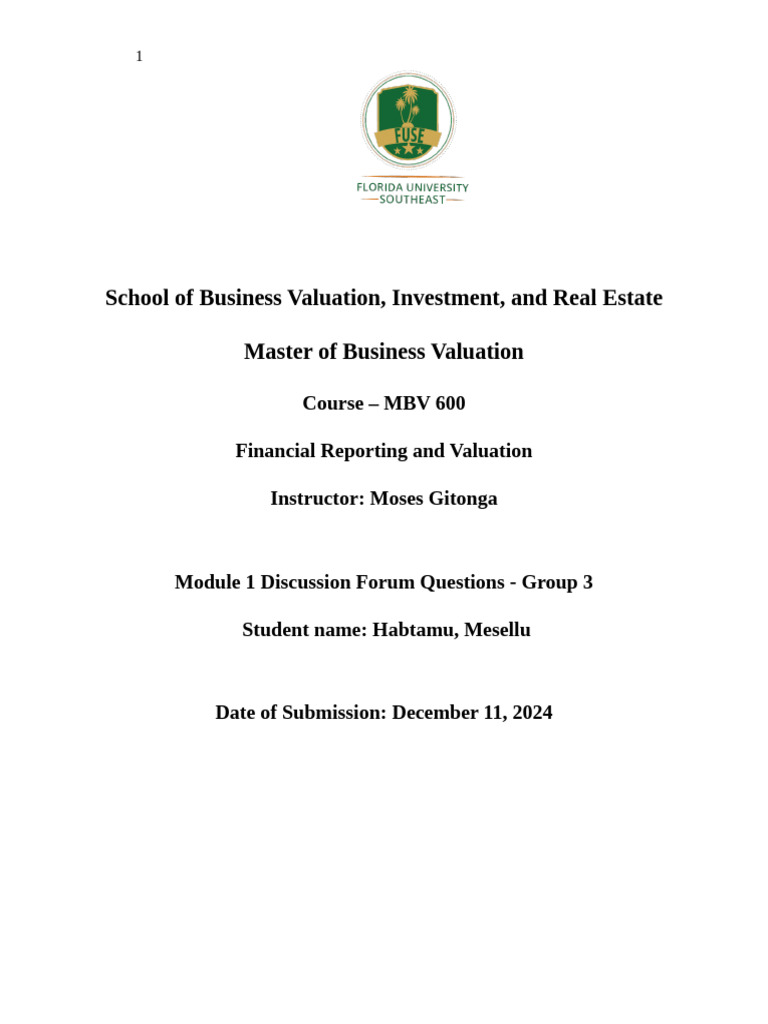 1

FUSE

FLORIDA UNIVERSITY
SOUTHEAST

School of Business Valuation, Investment, and Real Estate

Master of Business Valuation

Course – MBV 600

Financial Reporting and Valuation

Instructor: Moses Gitonga

Module 1 Discussion Forum Questions - Group 3

Student name: Habtamu, Mesellu

Date of Submission: December 11, 2024